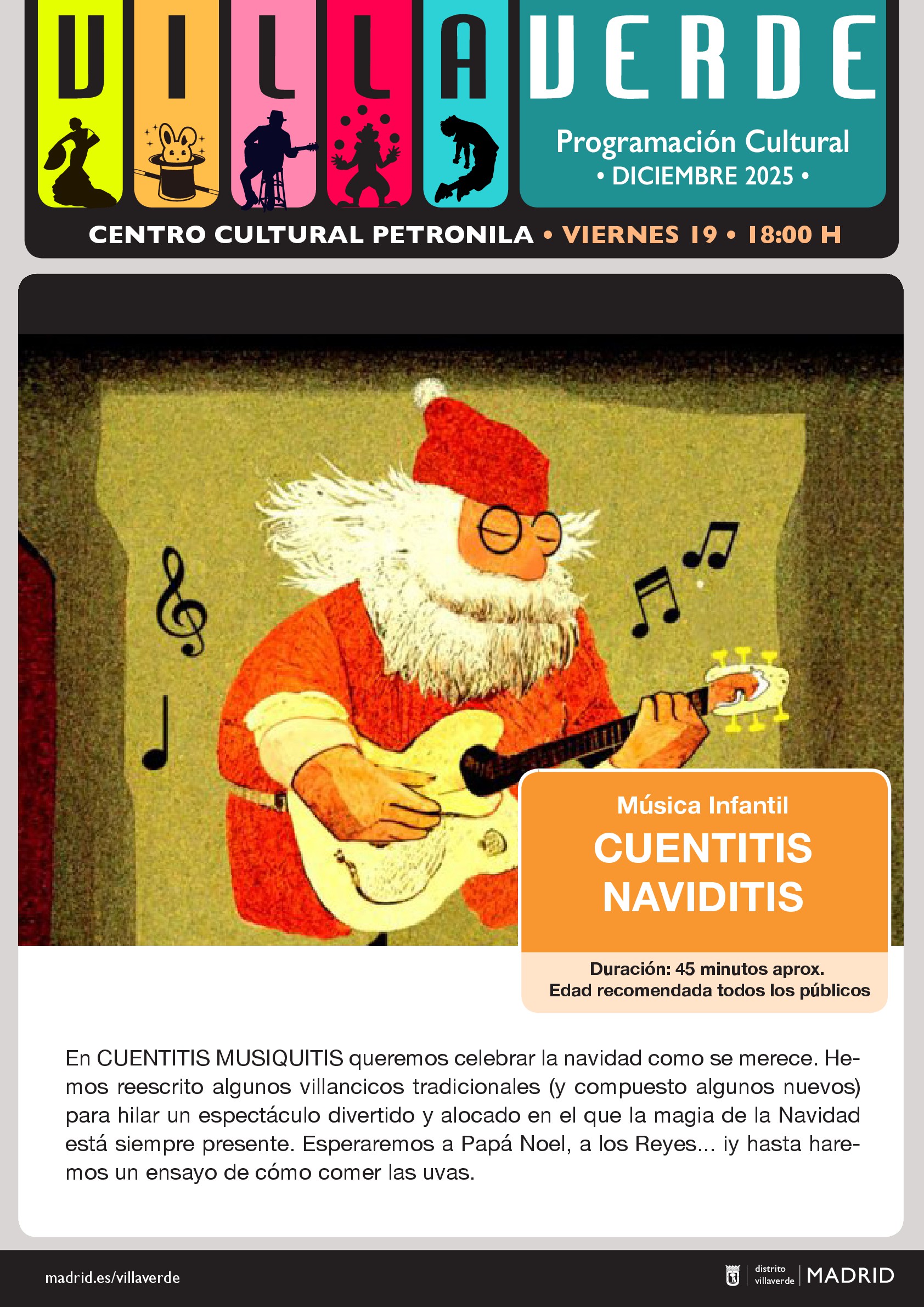 VILLAVERDE

Programación Cultural
• DICIEMBRE 2025 •

CENTRO CULTURAL PETRONILA • VIERNES 19 • 18:00 H

Música Infantil
CUENTITIS NAVIDITIS

Duración: 45 minutos aprox.
Edad recomendada todos los públicos

En CUENTITIS MUSIQUITIS queremos celebrar la navidad como se merece. Hemos reescrito algunos villancicos tradicionales (y compuesto algunos nuevos) para hilar un espectáculo divertido y alocado en el que la magia de la Navidad está siempre presente. Esperaremos a Papá Noel, a los Reyes... ¡y hasta haremos un ensayo de cómo comer las uvas.

madrid.es/villaverde

distrito villaverde MADRID